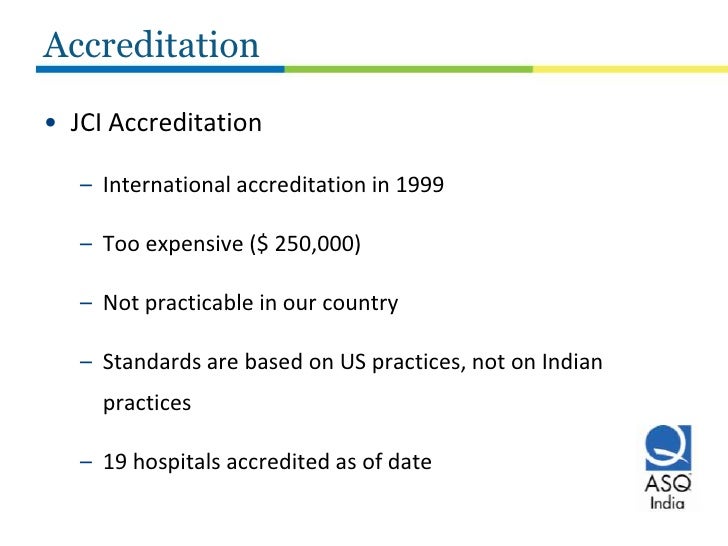 Accreditation

• JCI Accreditation

– International accreditation in 1999

– Too expensive ($ 250,000)

– Not practicable in our country

– Standards are based on US practices, not on Indian practices

– 19 hospitals accredited as of date

ASQ
India